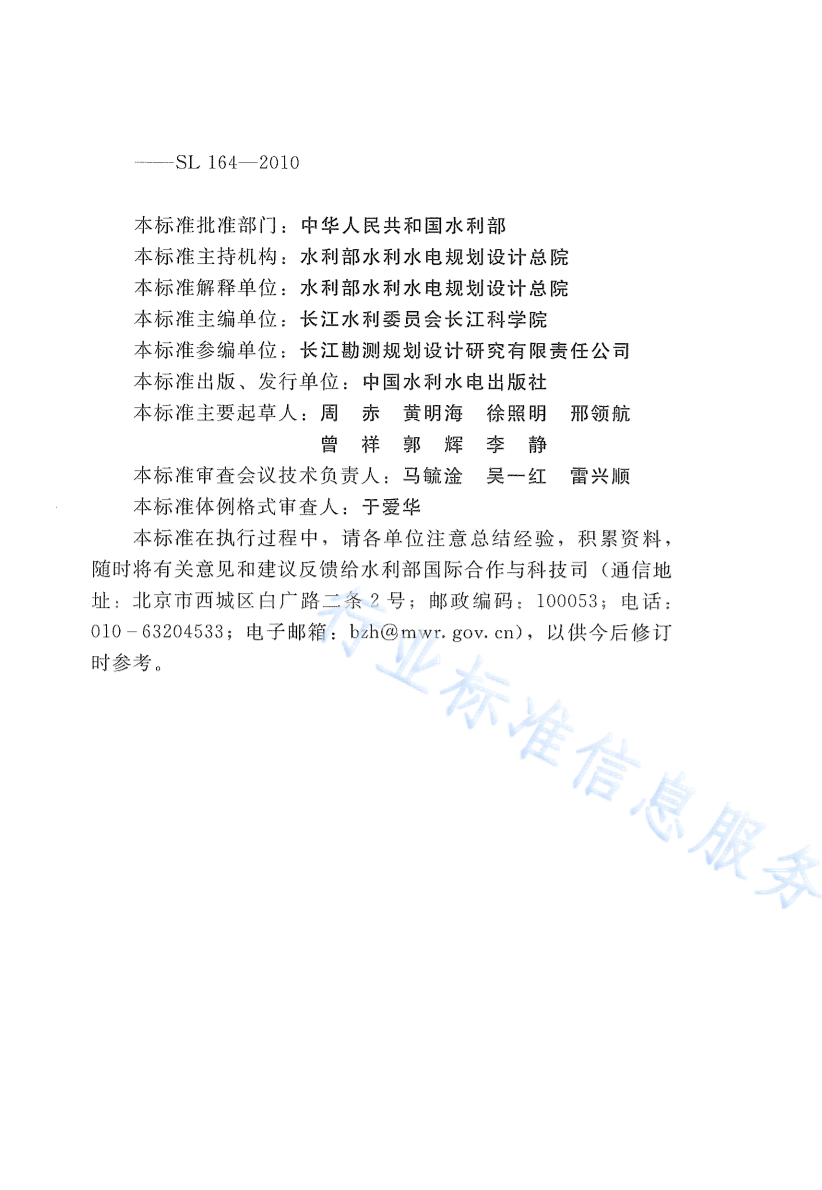 ——SL 164—2010

本标准批准部门：中华人民共和国水利部
本标准主持机构：水利部水利水电规划设计总院
本标准解释单位：水利部水利水电规划设计总院
本标准主编单位：长江水利委员会长江科学院
本标准参编单位：长江勘测规划设计研究有限责任公司
本标准出版、发行单位：中国水利水电出版社
本标准主要起草人：周　赤　黄明海　徐照明　邢领航
曾　祥　郭　辉　李　静
本标准审查会议技术负责人：马毓淦　吴一红　雷兴顺
本标准体例格式审查人：于爱华

本标准在执行过程中，请各单位注意总结经验，积累资料，随时将有关意见和建议反馈给水利部国际合作与科技司（通信地址：北京市西城区白广路二条2号；邮政编码：100053；电话：010-63204533；电子邮箱：bzh@mwr.gov.cn），以供今后修订时参考。

行业标准信息服务